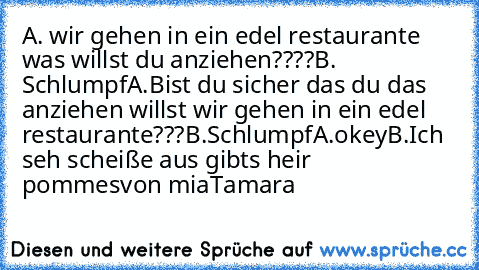 A. wir gehen in ein edel restaurante was willst du anziehen????B. SchlumpfA.Bist du sicher das du das anziehen willst wir gehen in ein edel restaurante???B.SchlumpfA.okeyB.Ich seh scheiße aus gibts heir pommesvon miaTamara

Diesen und weitere Sprüche auf www.sprüche.cc